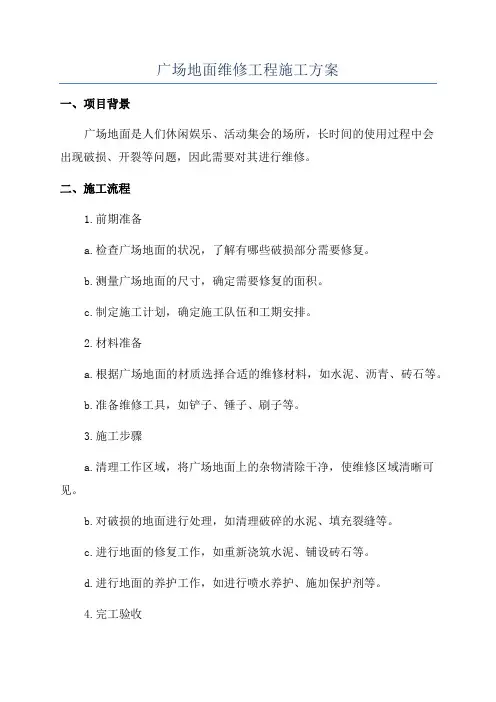 广场地面维修工程施工方案

一、项目背景

广场地面是人们休闲娱乐、活动集会的场所，长时间的使用过程中会出现破损、开裂等问题，因此需要对其进行维修。

二、施工流程

1.前期准备

a.检查广场地面的状况，了解有哪些破损部分需要修复。

b.测量广场地面的尺寸，确定需要修复的面积。

c.制定施工计划，确定施工队伍和工期安排。

2.材料准备

a.根据广场地面的材质选择合适的维修材料，如水泥、沥青、砖石等。

b.准备维修工具，如铲子、锤子、刷子等。

3.施工步骤

a.清理工作区域，将广场地面上的杂物清除干净，使维修区域清晰可见。

b.对破损的地面进行处理，如清理破碎的水泥、填充裂缝等。

c.进行地面的修复工作，如重新浇筑水泥、铺设砖石等。

d.进行地面的养护工作，如进行喷水养护、施加保护剂等。

4.完工验收